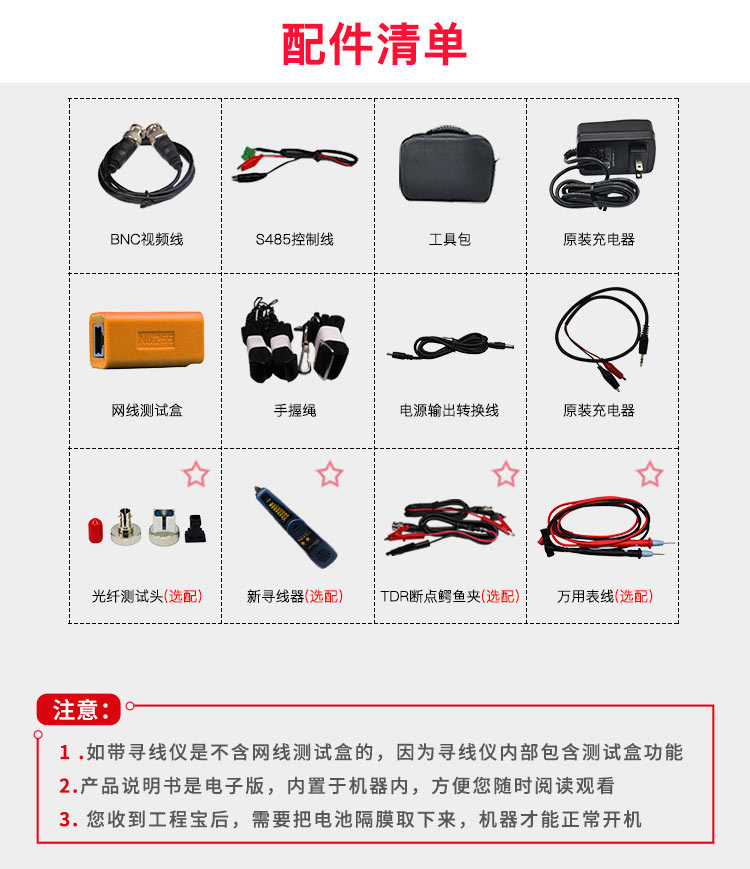 配件清单

BNC视频线

S485控制线

工具包

原装充电器

网线测试盒

手握绳

电源输出转换线

原装充电器

光纤测试头(选配)

新寻线器(选配)

TDR断点鳄鱼夹(选配)

万用表线(选配)

注意:

1.如带寻线仪是不含网线测试盒的，因为寻线仪内部包含测试盒功能

2.产品说明书是电子版，内置于机器内，方便您随时阅读观看

3.您收到工程宝后，需要把电池隔膜取下来，机器才能正常开机